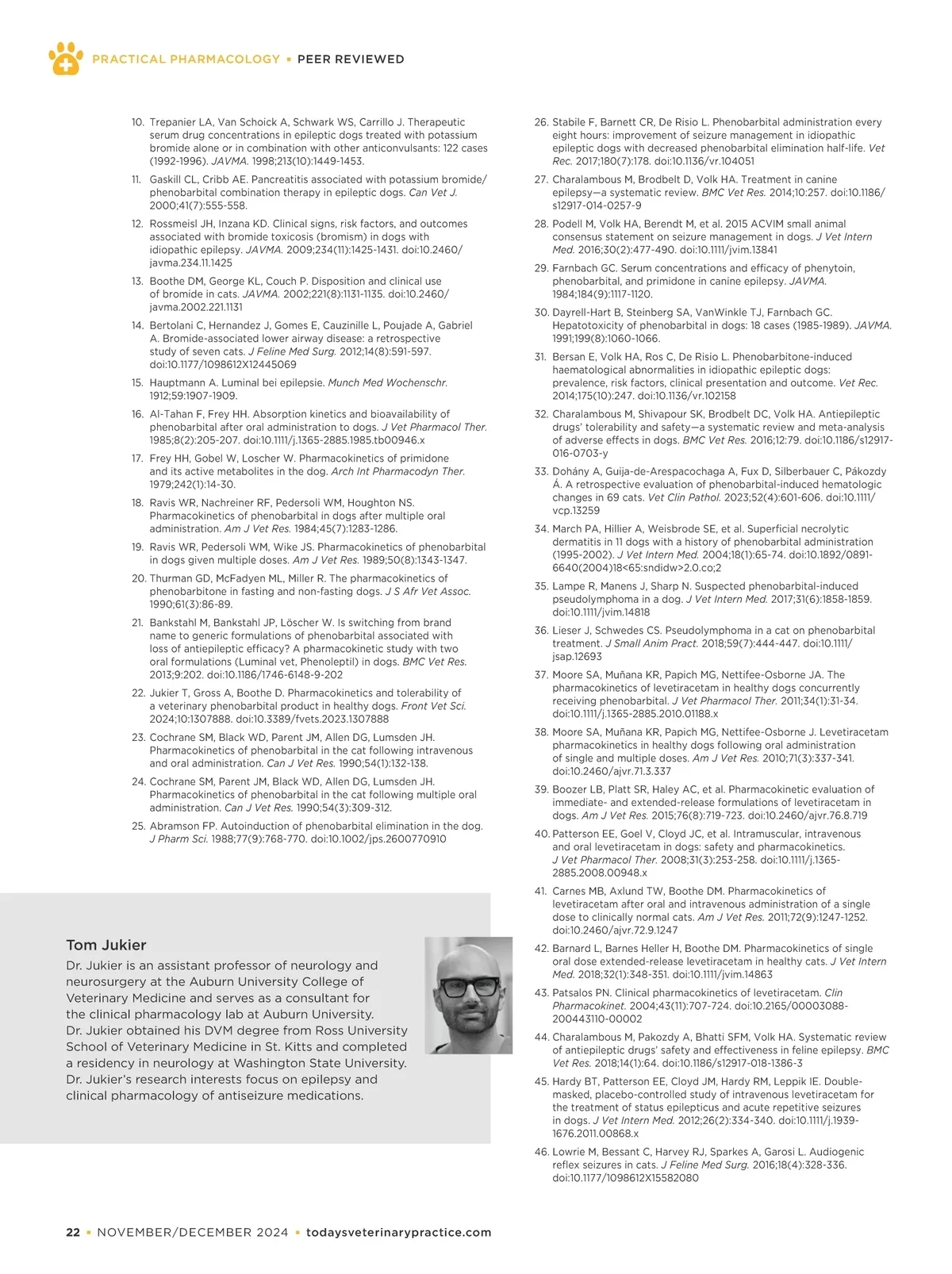 PRACTICAL PHARMACOLOGY ▪ PEER REVIEWED

10. Trepanier LA, Van Schoick A, Schwark WS, Carrillo J. Therapeutic serum drug concentrations in epileptic dogs treated with potassium bromide alone or in combination with other anticonvulsants: 122 cases (1992-1996). JAVMA. 1998;213(10):1449-1453.

11. Gaskill CL, Cribb AE. Pancreatitis associated with potassium bromide/phenobarbital combination therapy in epileptic dogs. Can Vet J. 2000;41(7):555-558.

12. Rossmeisl JH, Inzana KD. Clinical signs, risk factors, and outcomes associated with bromide toxicosis (bromism) in dogs with idiopathic epilepsy. JAVMA. 2009;234(11):1425-1431. doi:10.2460/javma.234.11.1425

13. Boothe DM, George KL, Couch P. Disposition and clinical use of bromide in cats. JAVMA. 2002;221(8):1131-1135. doi:10.2460/javma.2002.221.1131

14. Bertolani C, Hernandez J, Gomes E, Cauzinille L, Poujade A, Gabriel A. Bromide-associated lower airway disease: a retrospective study of seven cats. J Feline Med Surg. 2012;14(8):591-597. doi:10.1177/1098612X12445069

15. Hauptmann A. Luminal bei epilepsie. Munch Med Wochenschr. 1912;59:1907-1909.

16. Al-Tahan F, Frey HH. Absorption kinetics and bioavailability of phenobarbital after oral administration to dogs. J Vet Pharmacol Ther. 1985;8(2):205-207. doi:10.1111/j.1365-2885.1985.tb00946.x

17. Frey HH, Gobel W, Loscher W. Pharmacokinetics of primidone and its active metabolites in the dog. Arch Int Pharmacodyn Ther. 1979;242(1):14-30.

18. Ravis WR, Nachreiner RF, Pedersoli WM, Houghton NS. Pharmacokinetics of phenobarbital in dogs after multiple oral administration. Am J Vet Res. 1984;45(7):1283-1286.

19. Ravis WR, Pedersoli WM, Wike JS. Pharmacokinetics of phenobarbital in dogs given multiple doses. Am J Vet Res. 1989;50(8):1343-1347.

20. Thurman GD, McFadyen ML, Miller R. The pharmacokinetics of phenobarbitone in fasting and non-fasting dogs. J S Afr Vet Assoc. 1990;61(3):86-89.

21. Bankstahl M, Bankstahl JP, Löscher W. Is switching from brand name to generic formulations of phenobarbital associated with loss of antiepileptic efficacy? A pharmacokinetic study with two oral formulations (Luminal vet, Phenoleptil) in dogs. BMC Vet Res. 2013;9:202. doi:10.1186/1746-6148-9-202

22. Jukier T, Gross A, Boothe D. Pharmacokinetics and tolerability of a veterinary phenobarbital product in healthy dogs. Front Vet Sci. 2024;10:1307888. doi:10.3389/fvets.2023.1307888

23. Cochrane SM, Black WD, Parent JM, Allen DG, Lumsden JH. Pharmacokinetics of phenobarbital in the cat following intravenous and oral administration. Can J Vet Res. 1990;54(1):132-138.

24. Cochrane SM, Parent JM, Black WD, Allen DG, Lumsden JH. Pharmacokinetics of phenobarbital in the cat following multiple oral administration. Can J Vet Res. 1990;54(3):309-312.

25. Abramson FP. Autoinduction of phenobarbital elimination in the dog. J Pharm Sci. 1988;77(9):768-770. doi:10.1002/jps.2600770910

Tom Jukier
Dr. Jukier is an assistant professor of neurology and neurosurgery at the Auburn University College of Veterinary Medicine and serves as a consultant for the clinical pharmacology lab at Auburn University. Dr. Jukier obtained his DVM degree from Ross University School of Veterinary Medicine in St. Kitts and completed a residency in neurology at Washington State University. Dr. Jukier's research interests focus on epilepsy and clinical pharmacology of antiseizure medications.

26. Stabile F, Barnett CR, De Risio L. Phenobarbital administration every eight hours: improvement of seizure management in idiopathic epileptic dogs with decreased phenobarbital elimination half-life. Vet Rec. 2017;180(7):178. doi:10.1136/vr.104051

27. Charalambous M, Brodbelt D, Volk HA. Treatment in canine epilepsy—a systematic review. BMC Vet Res. 2014;10:257. doi:10.1186/s12917-014-0257-9

28. Podell M, Volk HA, Berendt M, et al. 2015 ACVIM small animal consensus statement on seizure management in dogs. J Vet Intern Med. 2016;30(2):477-490. doi:10.1111/jvim.13841

29. Farnbach GC. Serum concentrations and efficacy of phenytoin, phenobarbital, and primidone in canine epilepsy. JAVMA. 1984;184(9):1117-1120.

30. Dayrell-Hart B, Steinberg SA, VanWinkle TJ, Farnbach GC. Hepatotoxicity of phenobarbital in dogs: 18 cases (1985-1989). JAVMA. 1991;199(8):1060-1066.

31. Bersan E, Volk HA, Ros C, De Risio L. Phenobarbitone-induced haematological abnormalities in idiopathic epileptic dogs: prevalence, risk factors, clinical presentation and outcome. Vet Rec. 2014;175(10):247. doi:10.1136/vr.102158

32. Charalambous M, Shivapour SK, Brodbelt DC, Volk HA. Antiepileptic drugs' tolerability and safety—a systematic review and meta-analysis of adverse effects in dogs. BMC Vet Res. 2016;12:79. doi:10.1186/s12917-016-0703-y

33. Dohány A, Guija-de-Arespacochaga A, Fux D, Silberbauer C, Pákozdy Á. A retrospective evaluation of phenobarbital-induced hematologic changes in 69 cats. Vet Clin Pathol. 2023;52(4):601-606. doi:10.1111/vcp.13259

34. March PA, Hillier A, Weisbrode SE, et al. Superficial necrolytic dermatitis in 11 dogs with a history of phenobarbital administration (1995-2002). J Vet Intern Med. 2004;18(1):65-74. doi:10.1892/0891-6640(2004)18<65:sndidw>2.0.co;2

35. Lampe R, Manens J, Sharp N. Suspected phenobarbital-induced pseudolymphoma in a dog. J Vet Intern Med. 2017;31(6):1858-1859. doi:10.1111/jvim.14818

36. Lieser J, Schwedes CS. Pseudolymphoma in a cat on phenobarbital treatment. J Small Anim Pract. 2018;59(7):444-447. doi:10.1111/jsap.12693

37. Moore SA, Muñana KR, Papich MG, Nettifee-Osborne JA. The pharmacokinetics of levetiracetam in healthy dogs concurrently receiving phenobarbital. J Vet Pharmacol Ther. 2011;34(1):31-34. doi:10.1111/j.1365-2885.2010.01188.x

38. Moore SA, Muñana KR, Papich MG, Nettifee-Osborne J. Levetiracetam pharmacokinetics in healthy dogs following oral administration of single and multiple doses. Am J Vet Res. 2010;71(3):337-341. doi:10.2460/ajvr.71.3.337

39. Boozer LB, Platt SR, Haley AC, et al. Pharmacokinetic evaluation of immediate- and extended-release formulations of levetiracetam in dogs. Am J Vet Res. 2015;76(8):719-723. doi:10.2460/ajvr.76.8.719

40. Patterson EE, Goel V, Cloyd JC, et al. Intramuscular, intravenous and oral levetiracetam in dogs: safety and pharmacokinetics. J Vet Pharmacol Ther. 2008;31(3):253-258. doi:10.1111/j.1365-2885.2008.00948.x

41. Carnes MB, Axlund TW, Boothe DM. Pharmacokinetics of levetiracetam after oral and intravenous administration of a single dose to clinically normal cats. Am J Vet Res. 2011;72(9):1247-1252. doi:10.2460/ajvr.72.9.1247

42. Barnard L, Barnes Heller H, Boothe DM. Pharmacokinetics of single oral dose extended-release levetiracetam in healthy cats. J Vet Intern Med. 2018;32(1):348-351. doi:10.1111/jvim.14863

43. Patsalos PN. Clinical pharmacokinetics of levetiracetam. Clin Pharmacokinet. 2004;43(11):707-724. doi:10.2165/00003088-200443110-00002

44. Charalambous M, Pakozdy A, Bhatti SFM, Volk HA. Systematic review of antiepileptic drugs' safety and effectiveness in feline epilepsy. BMC Vet Res. 2018;14(1):64. doi:10.1186/s12917-018-1386-3

45. Hardy BT, Patterson EE, Cloyd JM, Hardy RM, Leppik IE. Double-masked, placebo-controlled study of intravenous levetiracetam for the treatment of status epilepticus and acute repetitive seizures in dogs. J Vet Intern Med. 2012;26(2):334-340. doi:10.1111/j.1939-1676.2011.00868.x

46. Lowrie M, Bessant C, Harvey RJ, Sparkes A, Garosi L. Audiogenic reflex seizures in cats. J Feline Med Surg. 2016;18(4):328-336. doi:10.1177/1098612X15582080

22 ▪ NOVEMBER/DECEMBER 2024 ▪ todaysveterinarypractice.com